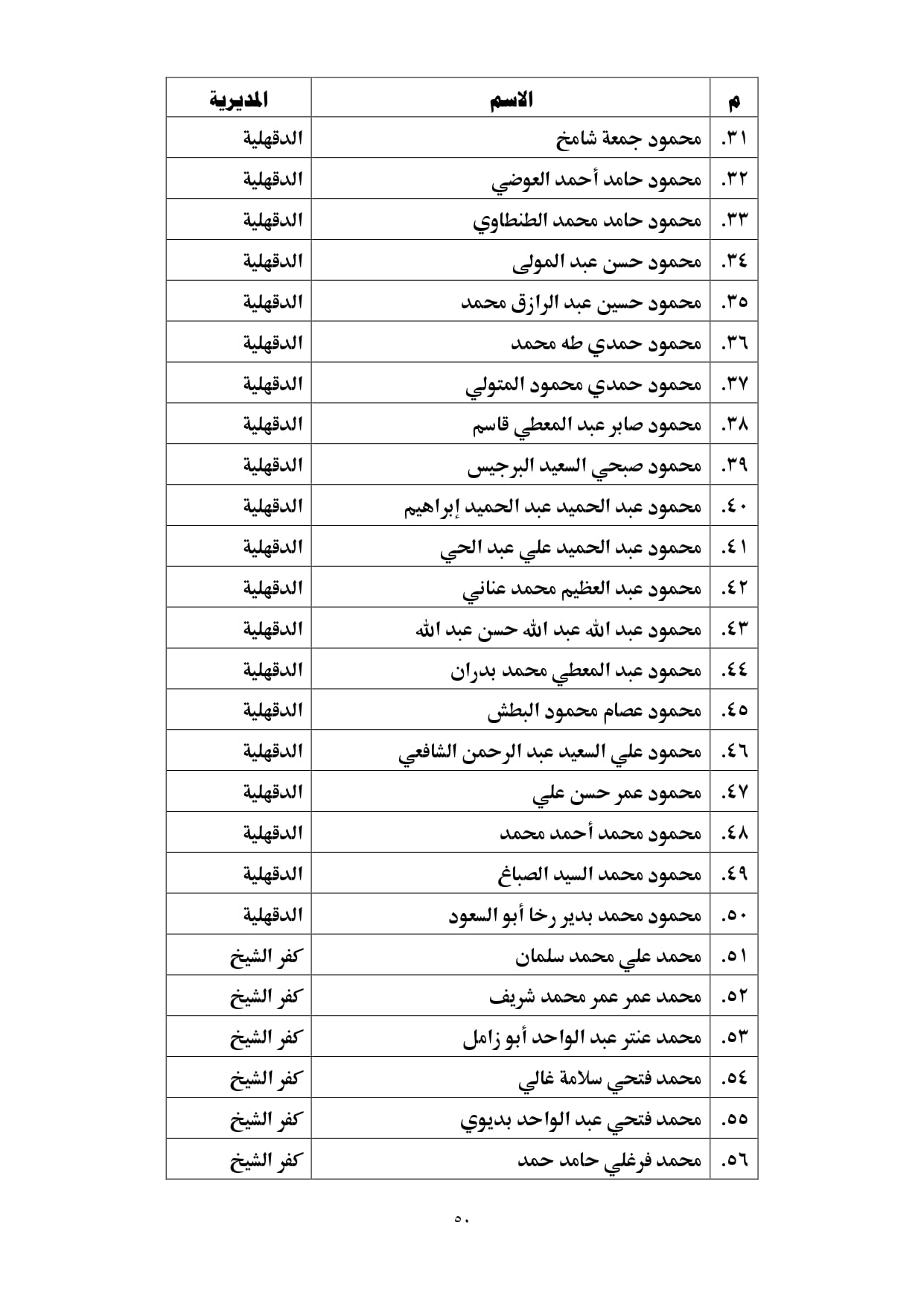 | م | الاسم | المديرية |
|---|---|---|
| ٣١. | محمود جمعة شامخ | الدقهلية |
| ٣٢. | محمود حامد أحمد العوضي | الدقهلية |
| ٣٣. | محمود حامد محمد الطنطاوي | الدقهلية |
| ٣٤. | محمود حسن عبد المولى | الدقهلية |
| ٣٥. | محمود حسين عبد الرازق محمد | الدقهلية |
| ٣٦. | محمود حمدي طه محمد | الدقهلية |
| ٣٧. | محمود حمدي محمود المتولي | الدقهلية |
| ٣٨. | محمود صابر عبد المعطي قاسم | الدقهلية |
| ٣٩. | محمود صبحي السعيد البرجيس | الدقهلية |
| ٤٠. | محمود عبد الحميد عبد الحميد إبراهيم | الدقهلية |
| ٤١. | محمود عبد الحميد علي عبد الحي | الدقهلية |
| ٤٢. | محمود عبد العظيم محمد عناني | الدقهلية |
| ٤٣. | محمود عبد الله عبد الله حسن عبد الله | الدقهلية |
| ٤٤. | محمود عبد المعطي محمد بدران | الدقهلية |
| ٤٥. | محمود عصام محمود البطش | الدقهلية |
| ٤٦. | محمود علي السعيد عبد الرحمن الشافعي | الدقهلية |
| ٤٧. | محمود عمر حسن علي | الدقهلية |
| ٤٨. | محمود محمد أحمد محمد | الدقهلية |
| ٤٩. | محمود محمد السيد الصباغ | الدقهلية |
| ٥٠. | محمود محمد بدير رخا أبو السعود | الدقهلية |
| ٥١. | محمد علي محمد سلمان | كفر الشيخ |
| ٥٢. | محمد عمر عمر محمد شريف | كفر الشيخ |
| ٥٣. | محمد عنتر عبد الواحد أبو زامل | كفر الشيخ |
| ٥٤. | محمد فتحي سلامة غالي | كفر الشيخ |
| ٥٥. | محمد فتحي عبد الواحد بديوي | كفر الشيخ |
| ٥٦. | محمد فرغلي حامد حمد | كفر الشيخ |

٥٠